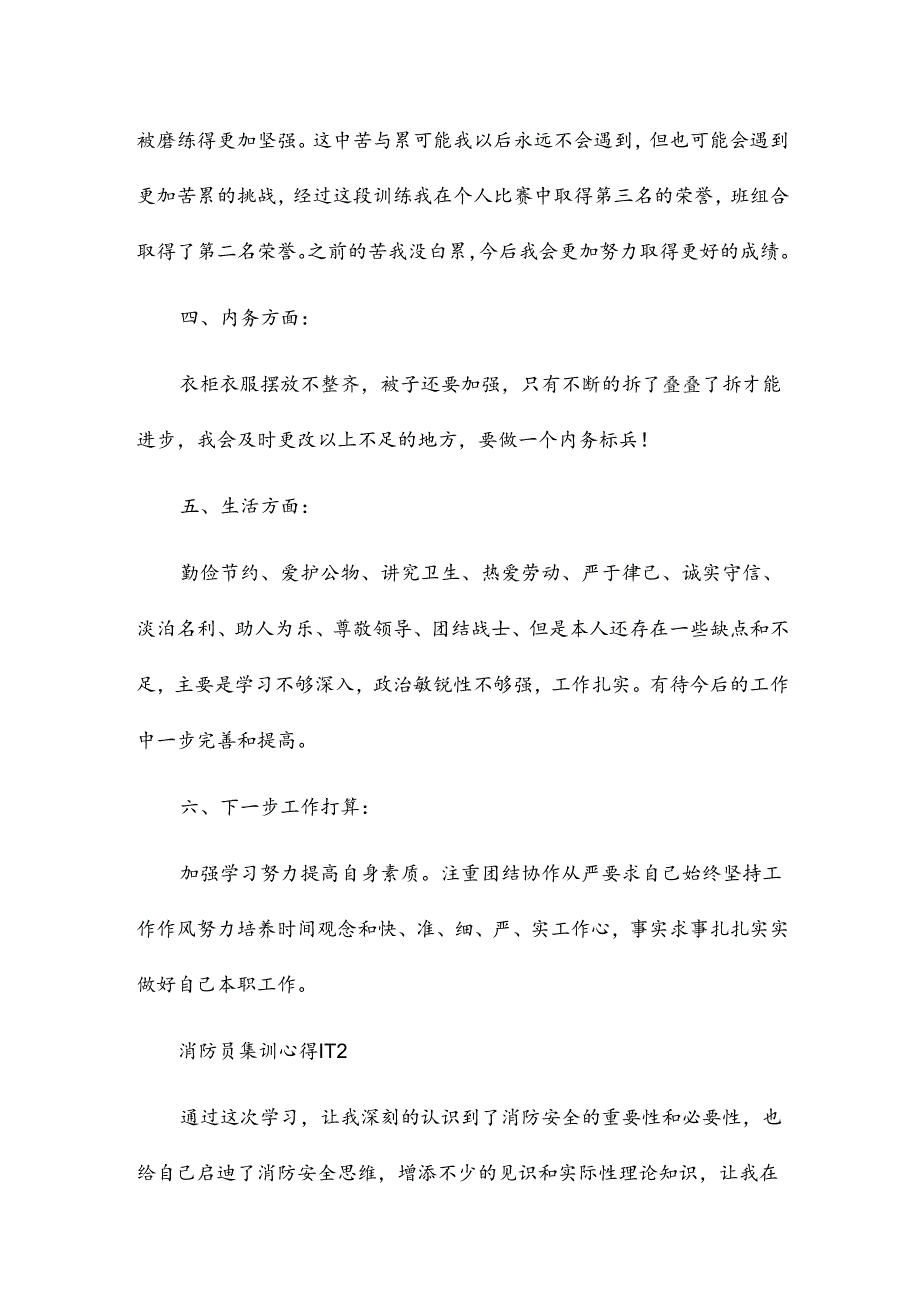 被磨练得更加坚强。这中苦与累可能我以后永远不会遇到，但也可能会遇到更加苦累的挑战，经过这段训练我在个人比赛中取得第三名的荣誉，班组合取得了第二名荣誉。之前的苦我没白累，今后我会更加努力取得更好的成绩。

四、内务方面：

衣柜衣服摆放不整齐，被子还要加强，只有不断的拆了叠叠了拆才能进步，我会及时更改以上不足的地方，要做一个内务标兵！

五、生活方面：

勤俭节约、爱护公物、讲究卫生、热爱劳动、严于律己、诚实守信、淡泊名利、助人为乐、尊敬领导、团结战士、但是本人还存在一些缺点和不足，主要是学习不够深入，政治敏锐性不够强，工作扎实。有待今后的工作中一步完善和提高。

六、下一步工作打算：

加强学习努力提高自身素质。注重团结协作从严要求自己始终坚持工作作风努力培养时间观念和快、准、细、严、实工作心，事实求事扎扎实实做好自己本职工作。

消防员集训心得IT2

通过这次学习，让我深刻的认识到了消防安全的重要性和必要性，也给自己启迪了消防安全思维，增添不少的见识和实际性理论知识，让我在